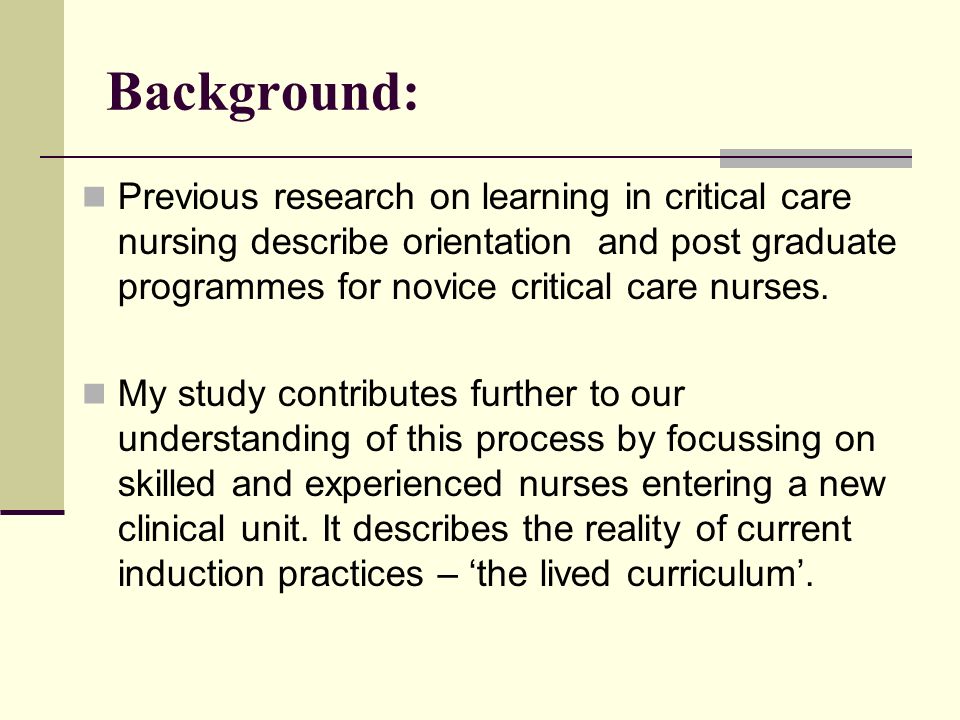 Background:

Previous research on learning in critical care nursing describe orientation and post graduate programmes for novice critical care nurses.

My study contributes further to our understanding of this process by focussing on skilled and experienced nurses entering a new clinical unit. It describes the reality of current induction practices – ‘the lived curriculum’.